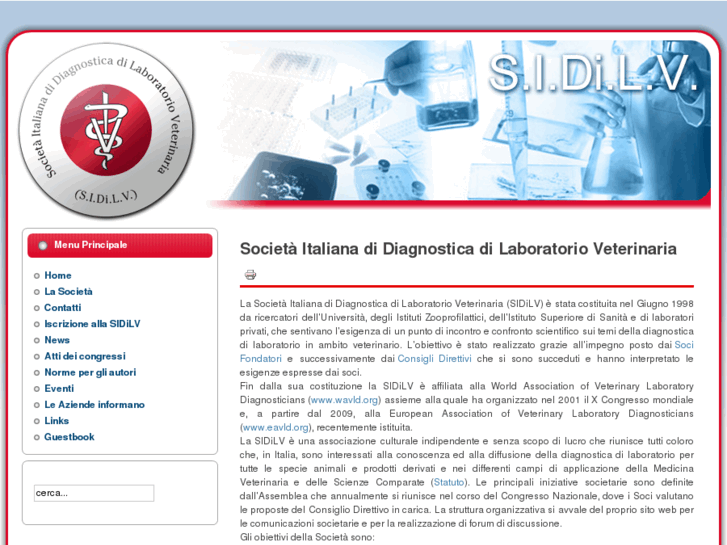 Società Italiana di Diagnostica di Laboratorio Veterinaria

(S.I.Di.L.V.)

S.I.Di.L.V.

Menu Principale

Home
La Società
Contatti
Iscrizione alla SIDiLV
News
Atti dei congressi
Norme per gli autori
Eventi
Le Aziende informano
Links
Guestbook

cerca...

Società Italiana di Diagnostica di Laboratorio Veterinaria

La Società Italiana di Diagnostica di Laboratorio Veterinaria (SIDiLV) è stata costituita nel Giugno 1998 da ricercatori dell'Università, degli Istituti Zooprofilattici, dell'Istituto Superiore di Sanità e di laboratori privati, che sentivano l'esigenza di un punto di incontro e confronto scientifico sui temi della diagnostica di laboratorio in ambito veterinario. L'obiettivo è stato realizzato grazie all'impegno posto dai Soci Fondatori e successivamente dai Consigli Direttivi che si sono succeduti e hanno interpretato le esigenze espresse dai soci.
Fin dalla sua costituzione la SIDiLV è affiliata alla World Association of Veterinary Laboratory Diagnosticians (www.wavld.org) assieme alla quale ha organizzato nel 2001 il X Congresso mondiale e, a partire dal 2009, alla European Association of Veterinary Laboratory Diagnosticians (www.eavld.org), recentemente istituita.
La SIDiLV è una associazione culturale indipendente e senza scopo di lucro che riunisce tutti coloro che, in Italia, sono interessati alla conoscenza ed alla diffusione della diagnostica di laboratorio per tutte le specie animali e prodotti derivati e nei differenti campi di applicazione della Medicina Veterinaria e delle Scienze Comparate (Statuto). Le principali iniziative societarie sono definite dall'Assemblea che annualmente si riunisce nel corso del Congresso Nazionale, dove i Soci valutano le proposte del Consiglio Direttivo in carica. La struttura organizzativa si avvale del proprio sito web per le comunicazioni societarie e per la realizzazione di forum di discussione.
Gli obiettivi della Società sono: